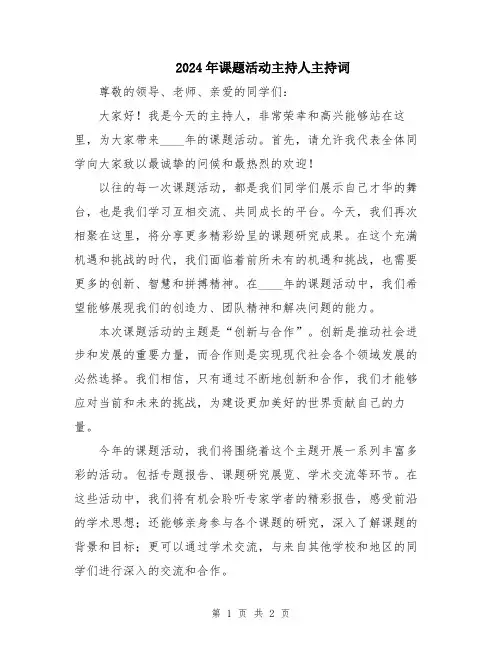 2024年课题活动主持人主持词

尊敬的领导、老师、亲爱的同学们：

大家好！我是今天的主持人，非常荣幸和高兴能够站在这里，为大家带来____年的课题活动。首先，请允许我代表全体同学向大家致以最诚挚的问候和最热烈的欢迎！

以往的每一次课题活动，都是我们同学们展示自己才华的舞台，也是我们学习互相交流、共同成长的平台。今天，我们再次相聚在这里，将分享更多精彩纷呈的课题研究成果。在这个充满机遇和挑战的时代，我们面临着前所未有的机遇和挑战，也需要更多的创新、智慧和拼搏精神。在____年的课题活动中，我们希望能够展现我们的创造力、团队精神和解决问题的能力。

本次课题活动的主题是“创新与合作”。创新是推动社会进步和发展的重要力量，而合作则是实现现代社会各个领域发展的必然选择。我们相信，只有通过不断地创新和合作，我们才能够应对当前和未来的挑战，为建设更加美好的世界贡献自己的力量。

今年的课题活动，我们将围绕着这个主题开展一系列丰富多彩的活动。包括专题报告、课题研究展览、学术交流等环节。在这些活动中，我们将有机会聆听专家学者的精彩报告，感受前沿的学术思想；还能够亲身参与各个课题的研究，深入了解课题的背景和目标；更可以通过学术交流，与来自其他学校和地区的同学们进行深入的交流和合作。

第 1 页 共 2 页